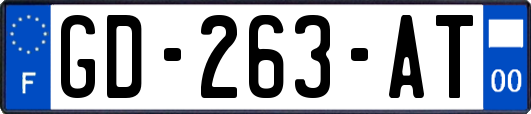 F

GD-263-AT

00